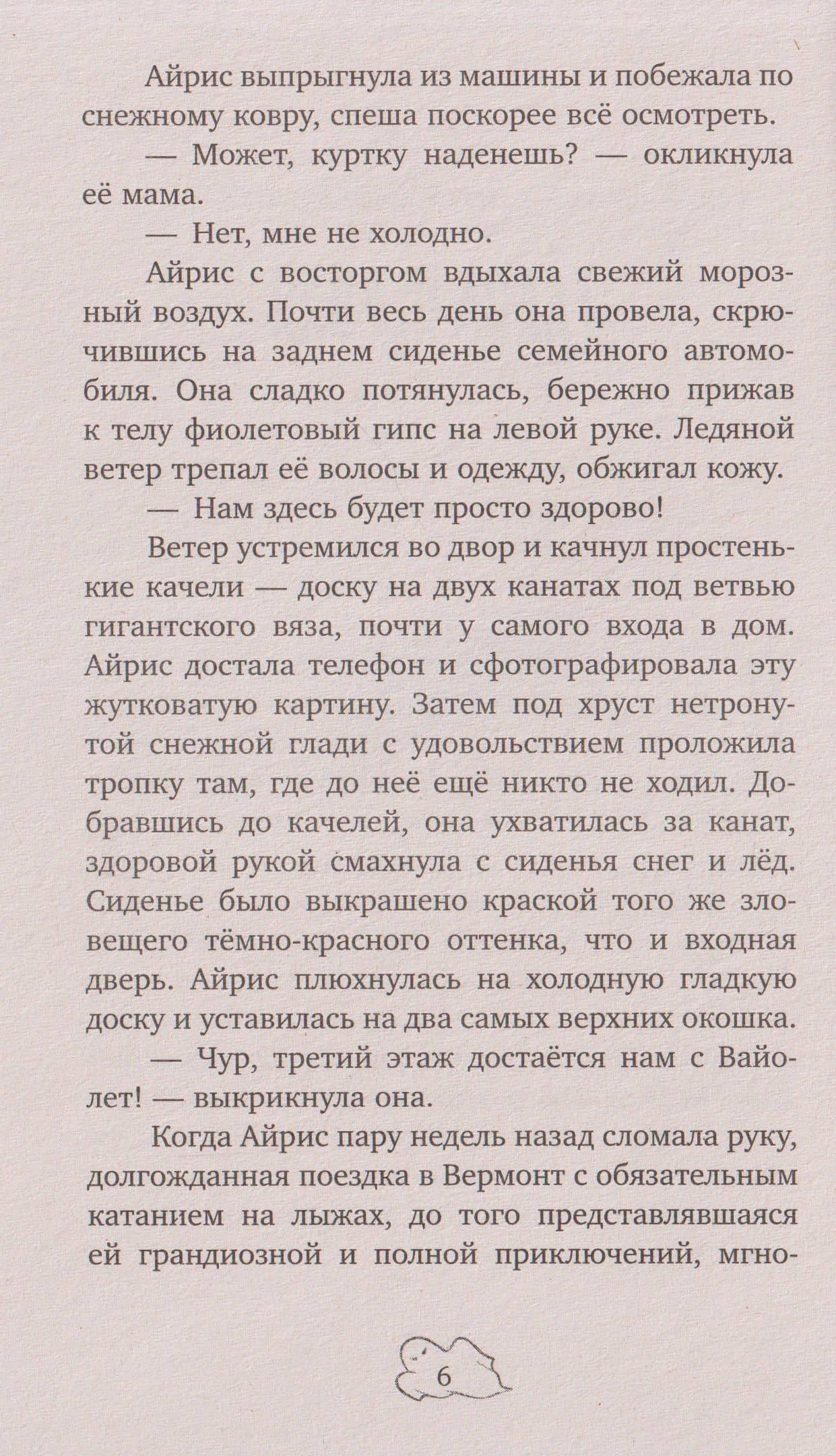 Айрис выпрыгнула из машины и побежала по снежному ковру, спеша поскорее всё осмотреть.

— Может, куртку наденешь? — окликнула её мама.

— Нет, мне не холодно.

Айрис с восторгом вдыхала свежий морозный воздух. Почти весь день она провела, скрючившись на заднем сиденье семейного автомобиля. Она сладко потянулась, бережно прижав к телу фиолетовый гипс на левой руке. Ледяной ветер трепал её волосы и одежду, обжигал кожу.

— Нам здесь будет просто здорово!

Ветер устремился во двор и качнул простенькие качели — доску на двух канатах под ветвью гигантского вяза, почти у самого входа в дом. Айрис достала телефон и сфотографировала эту жутковатую картину. Затем под хруст нетронутой снежной глади с удовольствием проложила тропку там, где до неё ещё никто не ходил. Добравшись до качелей, она ухватилась за канат, здоровой рукой смахнула с сиденья снег и лёд. Сиденье было выкрашено краской того же зловещего тёмно-красного оттенка, что и входная дверь. Айрис плюхнулась на холодную гладкую доску и уставилась на два самых верхних окошка.

— Чур, третий этаж достаётся нам с Вайолет! — выкрикнула она.

Когда Айрис пару недель назад сломала руку, долгожданная поездка в Вермонт с обязательным катанием на лыжах, до того представлявшаяся ей грандиозной и полной приключений, мгно-

6